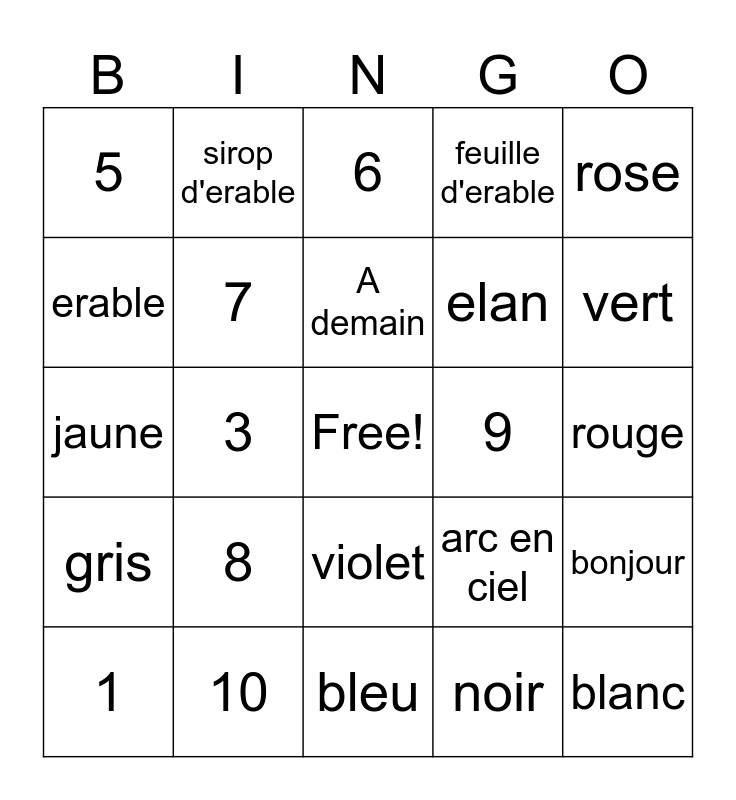 | B | I | N | G | O |
|---|---|---|---|---|
| 5 | sirop d'erable | 6 | feuille d'erable | rose |
| erable | 7 | A demain | elan | vert |
| jaune | 3 | Free! | 9 | rouge |
| gris | 8 | violet | arc en ciel | bonjour |
| 1 | 10 | bleu | noir | blanc |